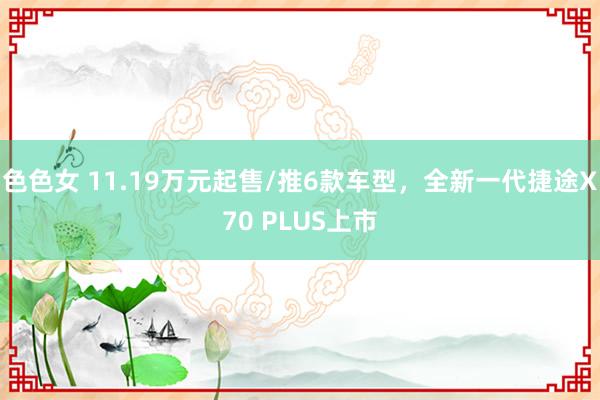 色色女 11.19万元起售/推6款车型，全新一代捷途X70 PLUS上市